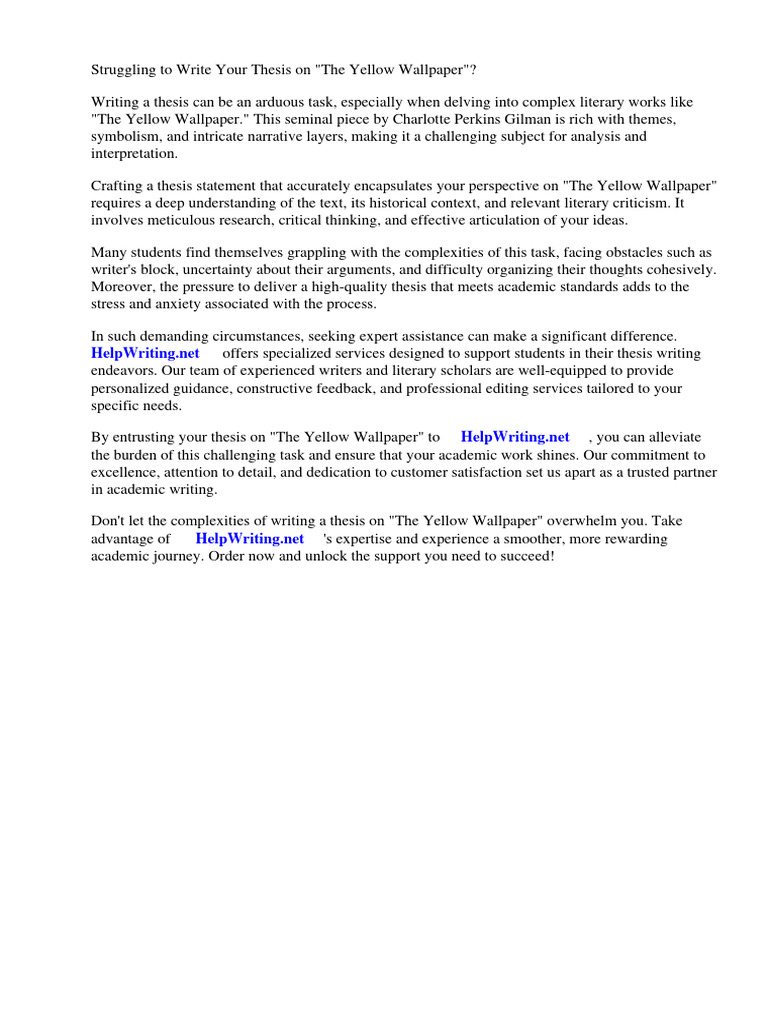 Struggling to Write Your Thesis on "The Yellow Wallpaper"?

Writing a thesis can be an arduous task, especially when delving into complex literary works like "The Yellow Wallpaper." This seminal piece by Charlotte Perkins Gilman is rich with themes, symbolism, and intricate narrative layers, making it a challenging subject for analysis and interpretation.

Crafting a thesis statement that accurately encapsulates your perspective on "The Yellow Wallpaper" requires a deep understanding of the text, its historical context, and relevant literary criticism. It involves meticulous research, critical thinking, and effective articulation of your ideas.

Many students find themselves grappling with the complexities of this task, facing obstacles such as writer's block, uncertainty about their arguments, and difficulty organizing their thoughts cohesively. Moreover, the pressure to deliver a high-quality thesis that meets academic standards adds to the stress and anxiety associated with the process.

In such demanding circumstances, seeking expert assistance can make a significant difference. HelpWriting.net offers specialized services designed to support students in their thesis writing endeavors. Our team of experienced writers and literary scholars are well-equipped to provide personalized guidance, constructive feedback, and professional editing services tailored to your specific needs.

By entrusting your thesis on "The Yellow Wallpaper" to HelpWriting.net , you can alleviate the burden of this challenging task and ensure that your academic work shines. Our commitment to excellence, attention to detail, and dedication to customer satisfaction set us apart as a trusted partner in academic writing.

Don't let the complexities of writing a thesis on "The Yellow Wallpaper" overwhelm you. Take advantage of HelpWriting.net 's expertise and experience a smoother, more rewarding academic journey. Order now and unlock the support you need to succeed!